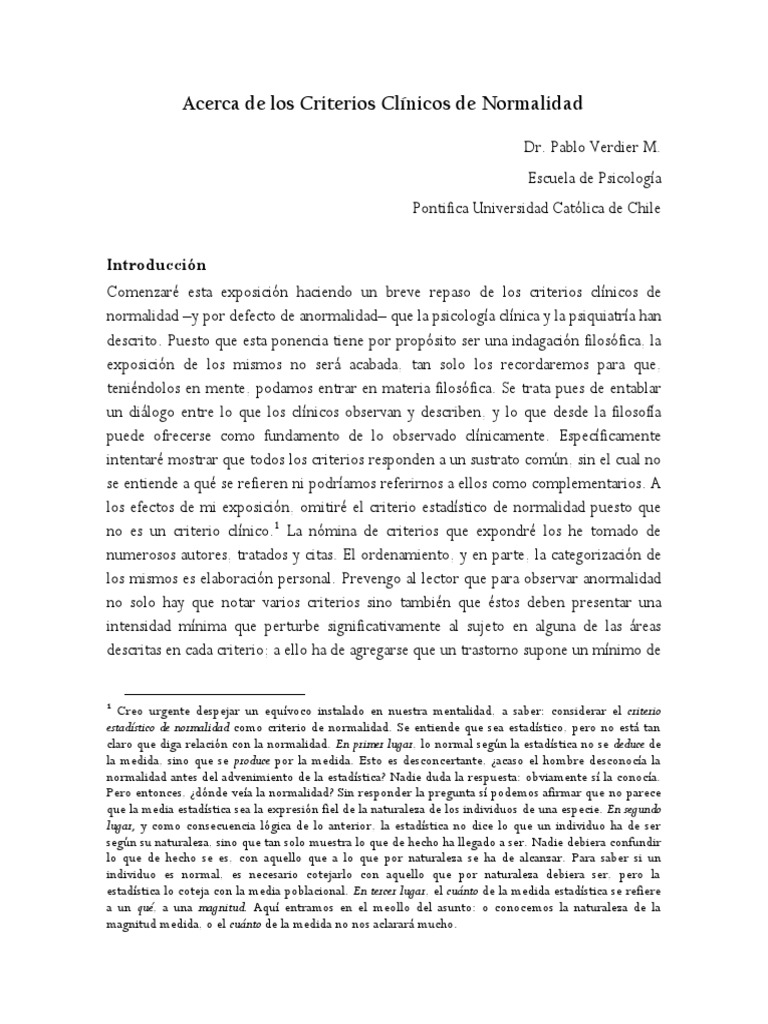 Acerca de los Criterios Clínicos de Normalidad

Dr. Pablo Verdier M.

Escuela de Psicología

Pontifica Universidad Católica de Chile

Introducción

Comenzaré esta exposición haciendo un breve repaso de los criterios clínicos de normalidad –y por defecto de anormalidad– que la psicología clínica y la psiquiatría han descrito. Puesto que esta ponencia tiene por propósito ser una indagación filosófica, la exposición de los mismos no será acabada, tan solo los recordaremos para que, teniéndolos en mente, podamos entrar en materia filosófica. Se trata pues de entablar un diálogo entre lo que los clínicos observan y describen, y lo que desde la filosofía puede ofrecerse como fundamento de lo observado clínicamente. Específicamente intentaré mostrar que todos los criterios responden a un sustrato común, sin el cual no se entiende a qué se refieren ni podríamos referirnos a ellos como complementarios. A los efectos de mi exposición, omitiré el criterio estadístico de normalidad puesto que no es un criterio clínico.$^1$ La nómina de criterios que expondré los he tomado de numerosos autores, tratados y citas. El ordenamiento, y en parte, la categorización de los mismos es elaboración personal. Prevengo al lector que para observar anormalidad no solo hay que notar varios criterios sino también que éstos deben presentar una intensidad mínima que perturbe significativamente al sujeto en alguna de las áreas descritas en cada criterio; a ello ha de agregarse que un trastorno supone un mínimo de

$^1$ Creo urgente despejar un equívoco instalado en nuestra mentalidad, a saber: considerar el criterio estadístico de normalidad como criterio de normalidad. Se entiende que sea estadístico, pero no está tan claro que diga relación con la normalidad. En primer lugar, lo normal según la estadística no se deduce de la medida, sino que se produce por la medida. Esto es desconcertante, ¿acaso el hombre desconocía la normalidad antes del advenimiento de la estadística? Nadie duda la respuesta: obviamente sí la conocía. Pero entonces, ¿dónde veía la normalidad? Sin responder la pregunta sí podemos afirmar que no parece que la media estadística sea la expresión fiel de la naturaleza de los individuos de una especie. En segundo lugar, y como consecuencia lógica de lo anterior, la estadística no dice lo que un individuo ha de ser según su naturaleza, sino que tan solo muestra lo que de hecho ha llegado a ser. Nadie debiera confundir lo que de hecho se es, con aquello que a lo que por naturaleza se ha de alcanzar. Para saber si un individuo es normal, es necesario cotejarlo con aquello que por naturaleza debiera ser, pero la estadística lo coteja con la media poblacional. En tercer lugar, el cuánto de la medida estadística se refiere a un qué, a una magnitud. Aquí entramos en el meollo del asunto: o conocemos la naturaleza de la magnitud medida, o el cuánto de la medida no nos aclarará mucho.